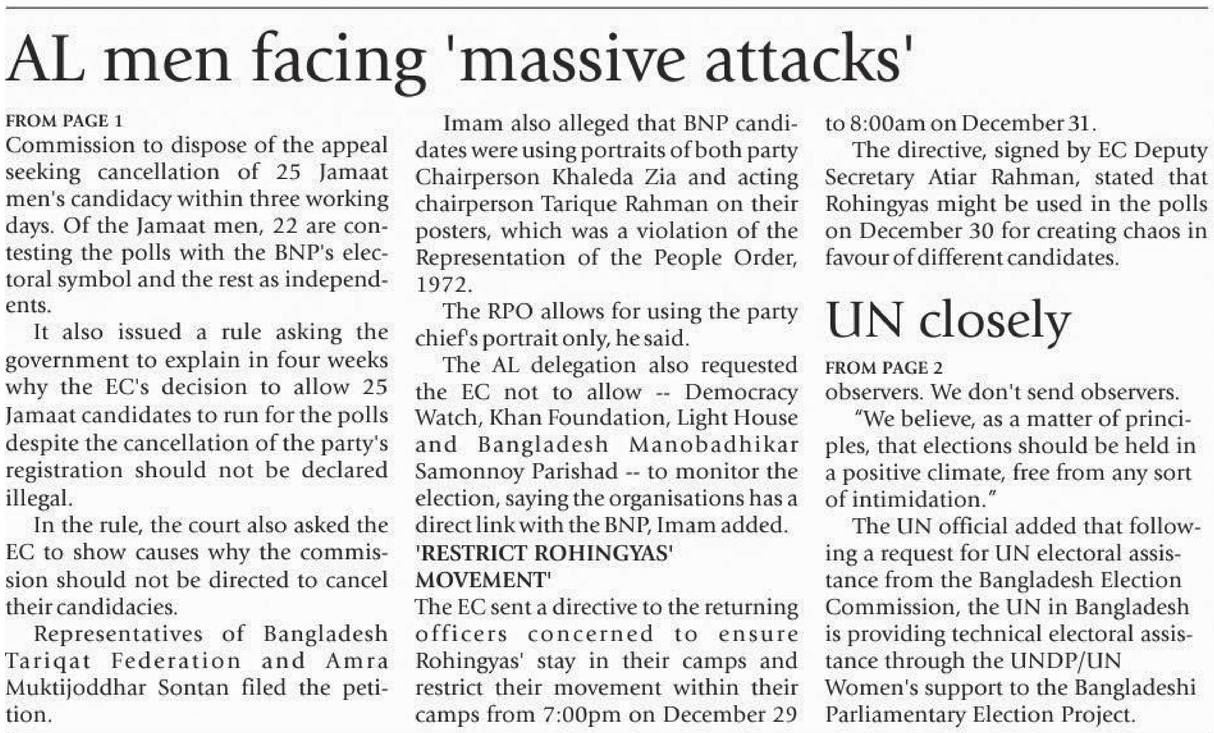 AL men facing 'massive attacks'

FROM PAGE 1
Commission to dispose of the appeal seeking cancellation of 25 Jamaat men's candidacy within three working days. Of the Jamaat men, 22 are contesting the polls with the BNP's electoral symbol and the rest as independents.

It also issued a rule asking the government to explain in four weeks why the EC's decision to allow 25 Jamaat candidates to run for the polls despite the cancellation of the party's registration should not be declared illegal.

In the rule, the court also asked the EC to show causes why the commission should not be directed to cancel their candidacies.

Representatives of Bangladesh Tariqat Federation and Amra Muktijoddhar Sontan filed the petition.

Imam also alleged that BNP candidates were using portraits of both party Chairperson Khaleda Zia and acting chairperson Tarique Rahman on their posters, which was a violation of the Representation of the People Order, 1972.

The RPO allows for using the party chief's portrait only, he said.

The AL delegation also requested the EC not to allow -- Democracy Watch, Khan Foundation, Light House and Bangladesh Manobadhikar Samonnoy Parishad -- to monitor the election, saying the organisations has a direct link with the BNP, Imam added.

'RESTRICT ROHINGYAS' MOVEMENT'
The EC sent a directive to the returning officers concerned to ensure Rohingyas' stay in their camps and restrict their movement within their camps from 7:00pm on December 29 to 8:00am on December 31.

The directive, signed by EC Deputy Secretary Atiar Rahman, stated that Rohingyas might be used in the polls on December 30 for creating chaos in favour of different candidates.

UN closely

FROM PAGE 2
observers. We don't send observers.

"We believe, as a matter of principles, that elections should be held in a positive climate, free from any sort of intimidation."

The UN official added that following a request for UN electoral assistance from the Bangladesh Election Commission, the UN in Bangladesh is providing technical electoral assistance through the UNDP/UN Women's support to the Bangladeshi Parliamentary Election Project.